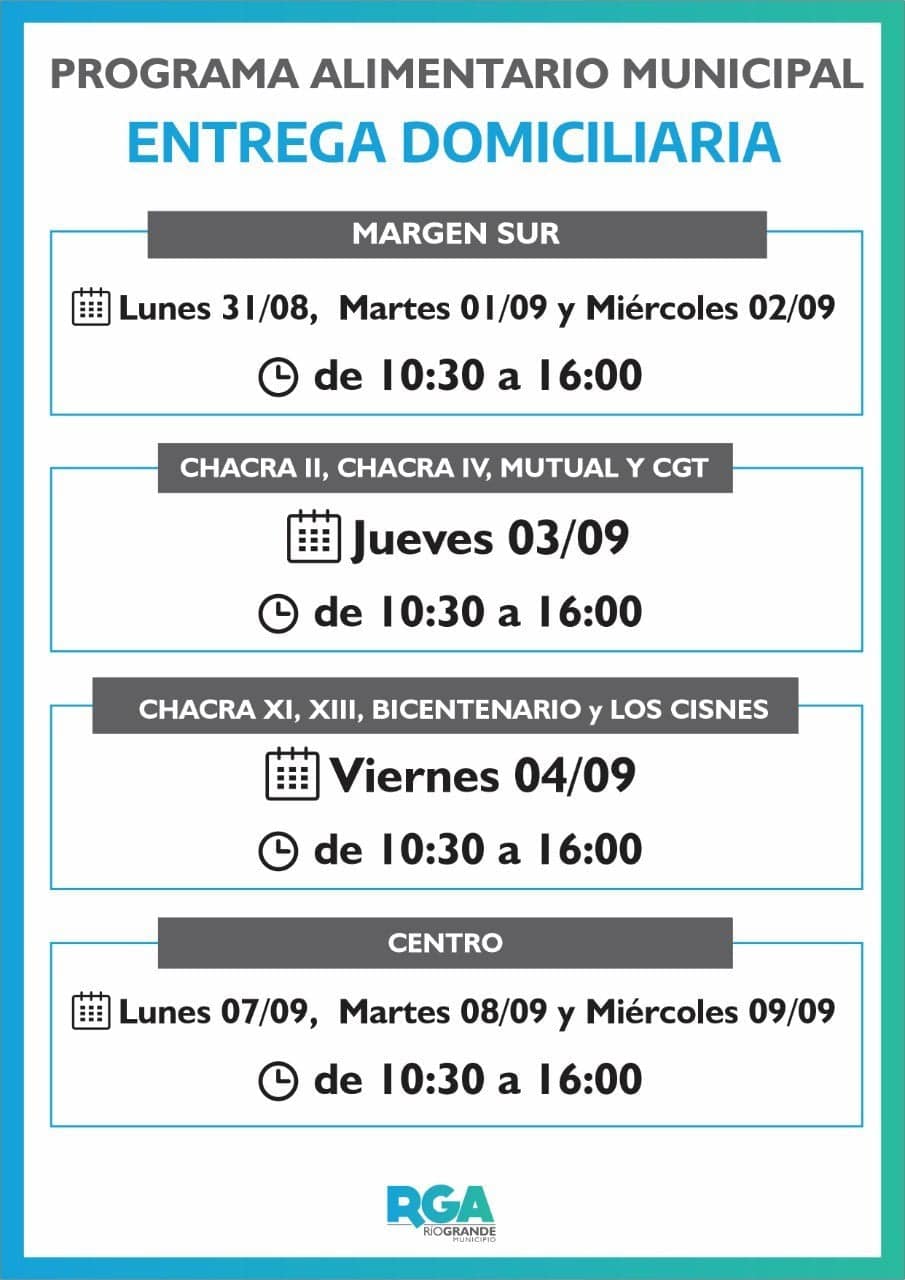 PROGRAMA ALIMENTARIO MUNICIPAL
ENTREGA DOMICILIARIA

MARGEN SUR

Lunes 31/08, Martes 01/09 y Miércoles 02/09

de 10:30 a 16:00

CHACRA II, CHACRA IV, MUTUAL Y CGT

Jueves 03/09

de 10:30 a 16:00

CHACRA XI, XIII, BICENTENARIO y LOS CISNES

Viernes 04/09

de 10:30 a 16:00

CENTRO

Lunes 07/09, Martes 08/09 y Miércoles 09/09

de 10:30 a 16:00

RGA
RÍO GRANDE
MUNICIPIO